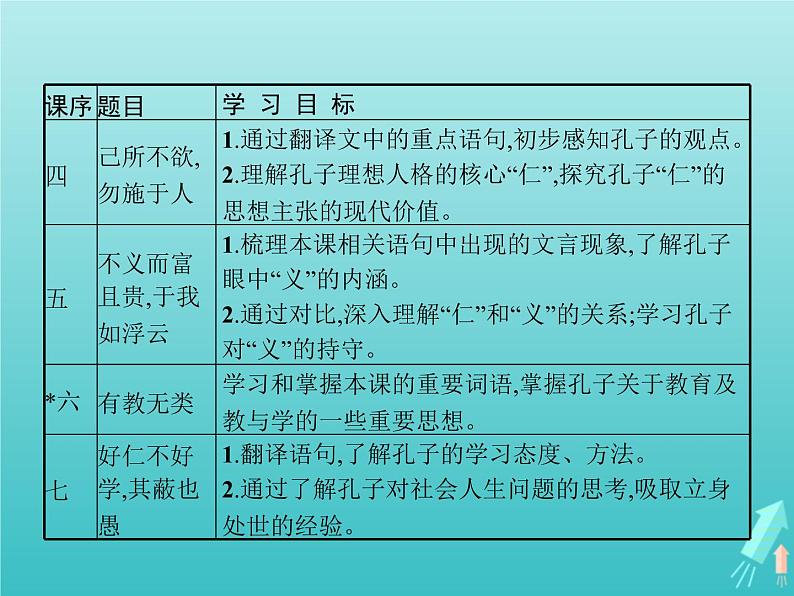 | 课序 | 题目 | 学 习 目 标 |
|---|---|---|
| 四 | 己所不欲,勿施于人 | 1.通过翻译文中的重点语句,初步感知孔子的观点。 2.理解孔子理想人格的核心“仁”,探究孔子“仁”的思想主张的现代价值。 |
| 五 | 不义而富且贵,于我如浮云 | 1.梳理本课相关语句中出现的文言现象,了解孔子眼中“义”的内涵。 2.通过对比,深入理解“仁”和“义”的关系;学习孔子对“义”的持守。 |
| *六 | 有教无类 | 学习和掌握本课的重要词语,掌握孔子关于教育及教与学的一些重要思想。 |
| 七 | 好仁不好学,其蔽也愚 | 1.翻译语句,了解孔子的学习态度、方法。 2.通过了解孔子对社会人生问题的思考,吸取立身处世的经验。 |